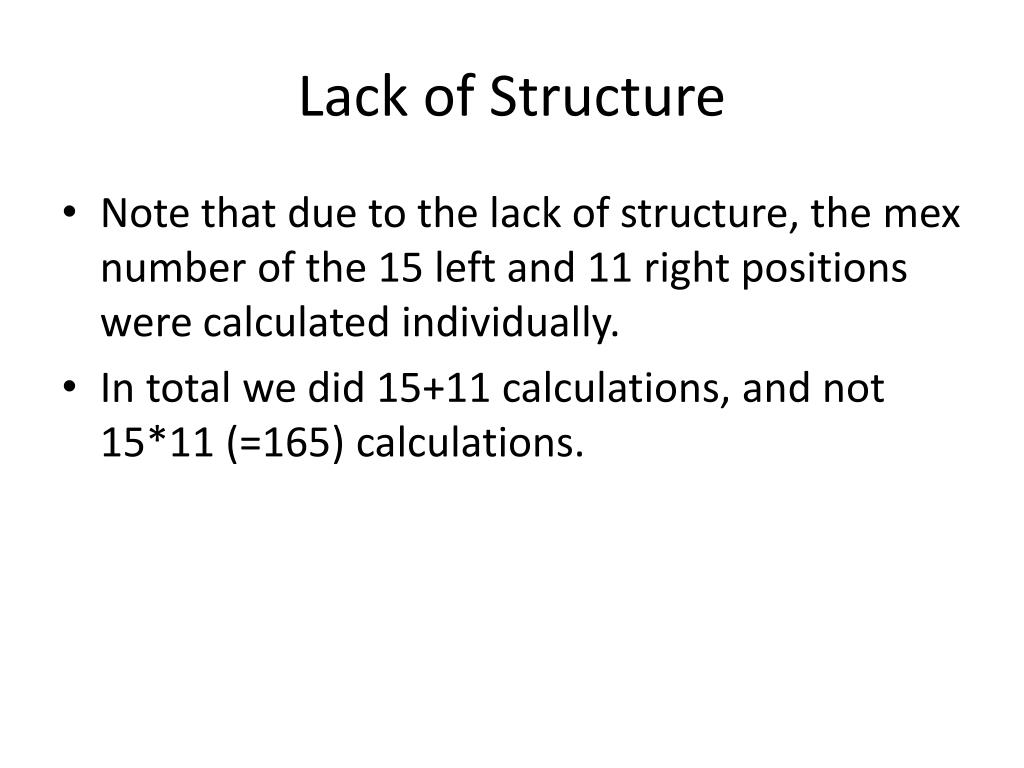 Lack of Structure

• Note that due to the lack of structure, the mex number of the 15 left and 11 right positions were calculated individually.
• In total we did 15+11 calculations, and not 15*11 (=165) calculations.